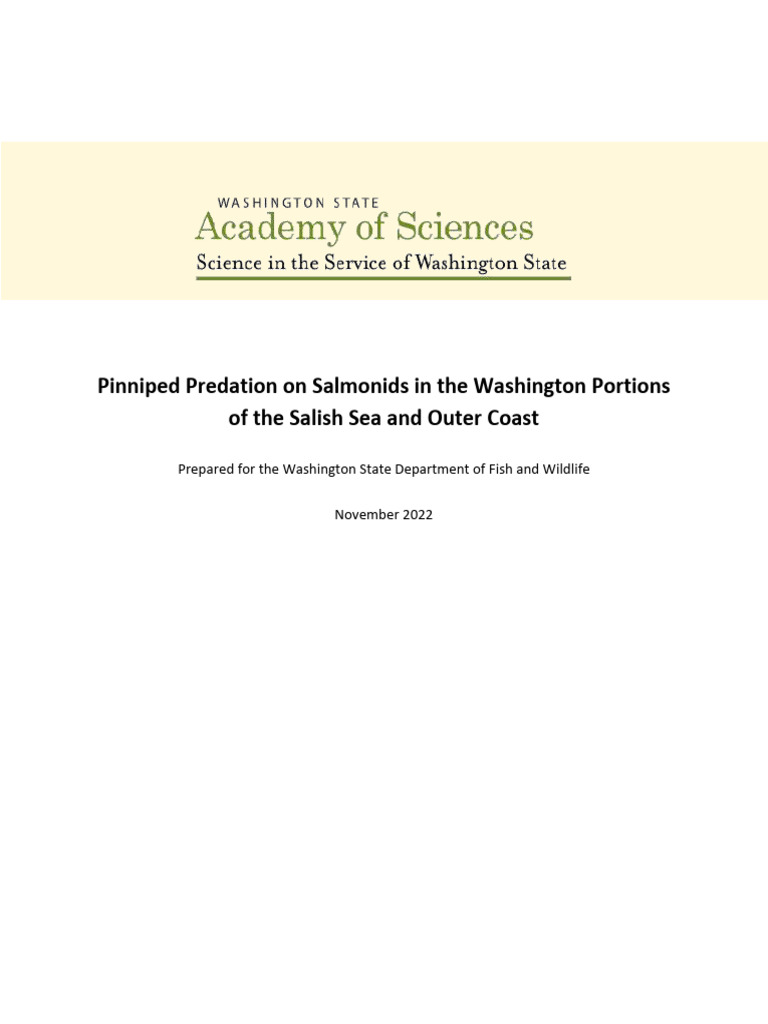 WASHINGTON STATE
Academy of Sciences
Science in the Service of Washington State

Pinniped Predation on Salmonids in the Washington Portions of the Salish Sea and Outer Coast

Prepared for the Washington State Department of Fish and Wildlife

November 2022